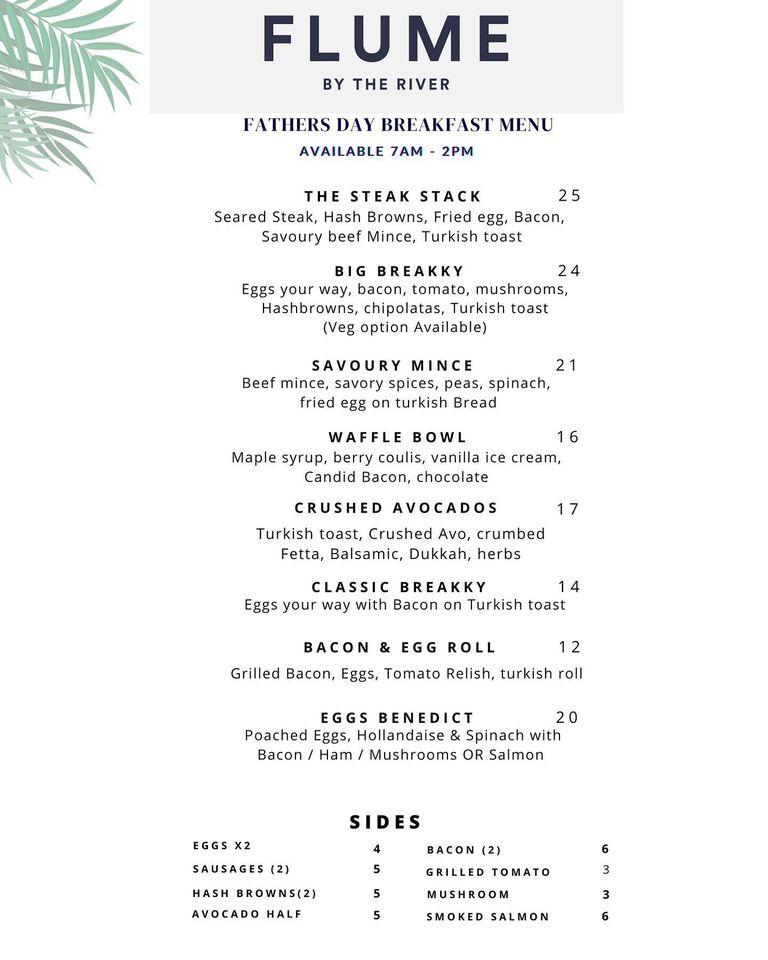 FLUME
BY THE RIVER

FATHERS DAY BREAKFAST MENU
AVAILABLE 7AM - 2PM

THE STEAK STACK 25
Seared Steak, Hash Browns, Fried egg, Bacon, Savoury beef Mince, Turkish toast

BIG BREAKKY 24
Eggs your way, bacon, tomato, mushrooms, Hashbrowns, chipolatas, Turkish toast (Veg option Available)

SAVOURY MINCE 21
Beef mince, savory spices, peas, spinach, fried egg on turkish Bread

WAFFLE BOWL 16
Maple syrup, berry coulis, vanilla ice cream, Candid Bacon, chocolate

CRUSHED AVOCADOS 17
Turkish toast, Crushed Avo, crumbed Fetta, Balsamic, Dukkah, herbs

CLASSIC BREAKKY 14
Eggs your way with Bacon on Turkish toast

BACON & EGG ROLL 12
Grilled Bacon, Eggs, Tomato Relish, turkish roll

EGGS BENEDICT 20
Poached Eggs, Hollandaise & Spinach with Bacon / Ham / Mushrooms OR Salmon

SIDES

EGGS X2 4
SAUSAGES (2) 5
HASH BROWNS(2) 5
AVOCADO HALF 5

BACON (2) 6
GRILLED TOMATO 3
MUSHROOM 3
SMOKED SALMON 6